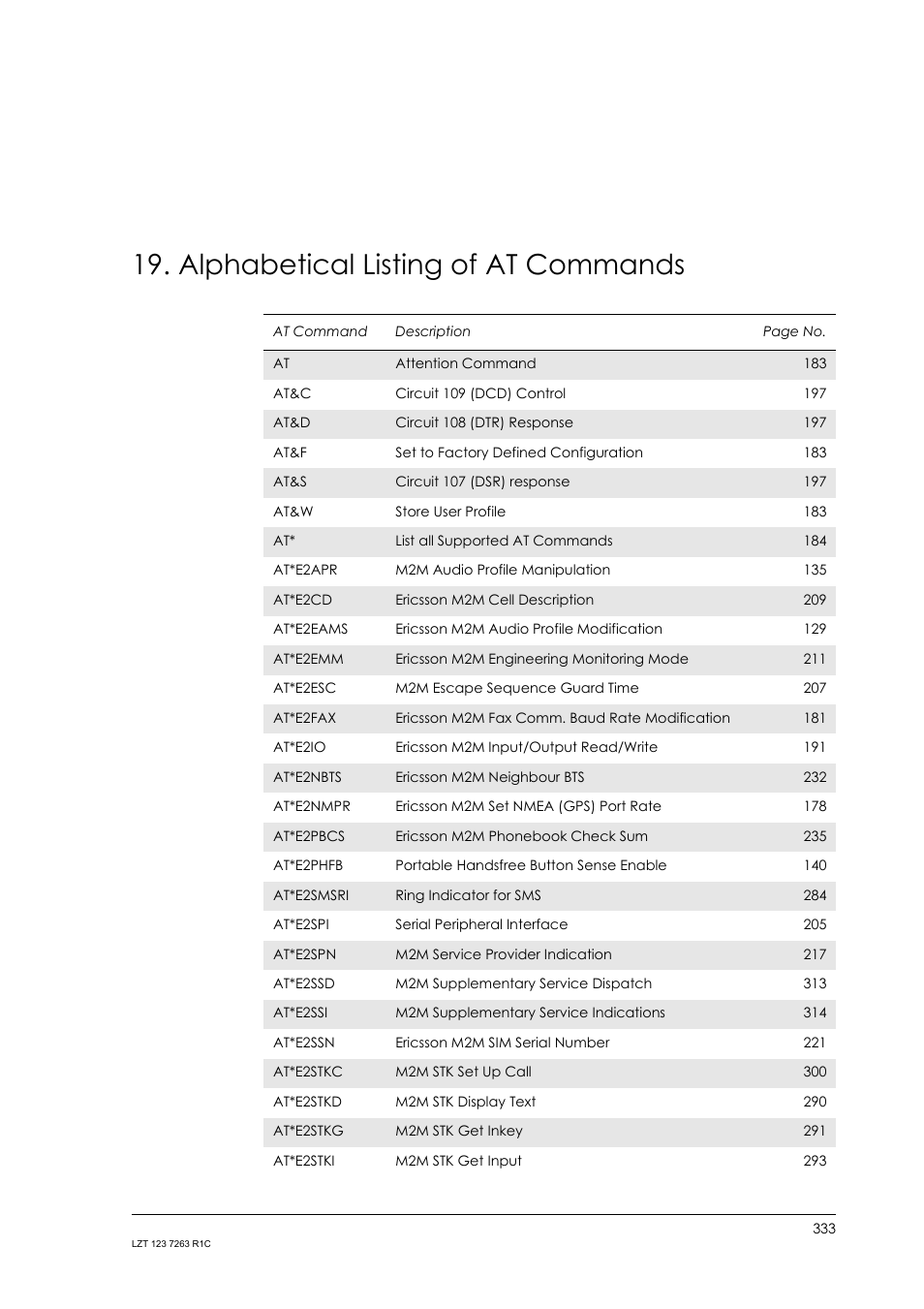 19. Alphabetical Listing of AT Commands

| AT Command | Description | Page No. |
|---|---|---|
| AT | Attention Command | 183 |
| AT&C | Circuit 109 (DCD) Control | 197 |
| AT&D | Circuit 108 (DTR) Response | 197 |
| AT&F | Set to Factory Defined Configuration | 183 |
| AT&S | Circuit 107 (DSR) response | 197 |
| AT&W | Store User Profile | 183 |
| AT* | List all Supported AT Commands | 184 |
| AT*E2APR | M2M Audio Profile Manipulation | 135 |
| AT*E2CD | Ericsson M2M Cell Description | 209 |
| AT*E2EAMS | Ericsson M2M Audio Profile Modification | 129 |
| AT*E2EMM | Ericsson M2M Engineering Monitoring Mode | 211 |
| AT*E2ESC | M2M Escape Sequence Guard Time | 207 |
| AT*E2FAX | Ericsson M2M Fax Comm. Baud Rate Modification | 181 |
| AT*E2IO | Ericsson M2M Input/Output Read/Write | 191 |
| AT*E2NBTS | Ericsson M2M Neighbour BTS | 232 |
| AT*E2NMPR | Ericsson M2M Set NMEA (GPS) Port Rate | 178 |
| AT*E2PBCS | Ericsson M2M Phonebook Check Sum | 235 |
| AT*E2PHFB | Portable Handsfree Button Sense Enable | 140 |
| AT*E2SMSRI | Ring Indicator for SMS | 284 |
| AT*E2SPI | Serial Peripheral Interface | 205 |
| AT*E2SPN | M2M Service Provider Indication | 217 |
| AT*E2SSD | M2M Supplementary Service Dispatch | 313 |
| AT*E2SSI | M2M Supplementary Service Indications | 314 |
| AT*E2SSN | Ericsson M2M SIM Serial Number | 221 |
| AT*E2STKC | M2M STK Set Up Call | 300 |
| AT*E2STKD | M2M STK Display Text | 290 |
| AT*E2STKG | M2M STK Get Inkey | 291 |
| AT*E2STKI | M2M STK Get Input | 293 |

333

LZT 123 7263 R1C